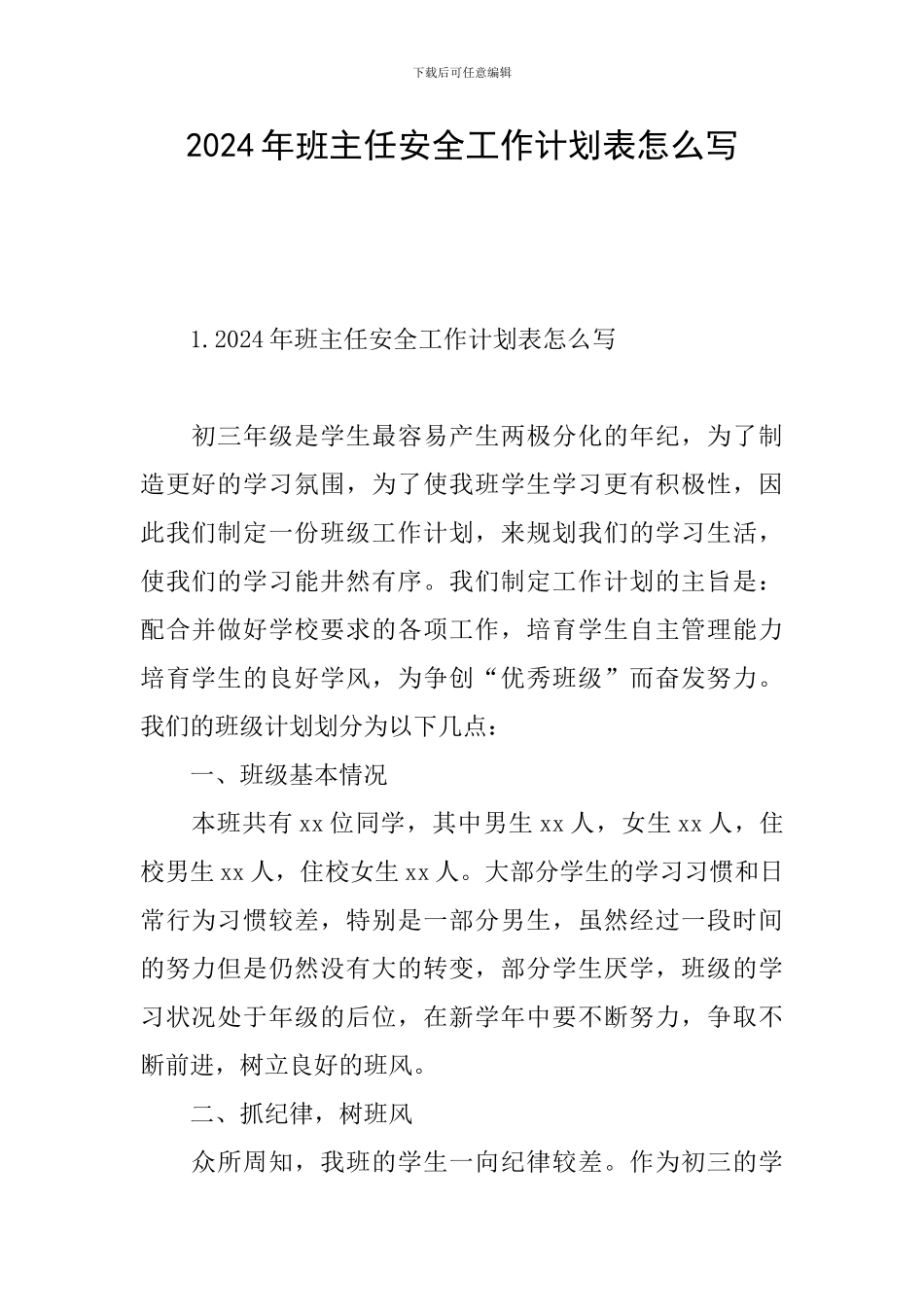 下载后可任意编辑

2024年班主任安全工作计划表怎么写

1.2024年班主任安全工作计划表怎么写

初三年级是学生最容易产生两极分化的年纪，为了制造更好的学习氛围，为了使我班学生学习更有积极性，因此我们制定一份班级工作计划，来规划我们的学习生活，使我们的学习能井然有序。我们制定工作计划的主旨是：配合并做好学校要求的各项工作，培育学生自主管理能力培育学生的良好学风，为争创“优秀班级”而奋发努力。我们的班级计划划分为以下几点：

一、班级基本情况

本班共有xx位同学，其中男生xx人，女生xx人，住校男生xx人，住校女生xx人。大部分学生的学习习惯和日常行为习惯较差，特别是一部分男生，虽然经过一段时间的努力但是仍然没有大的转变，部分学生厌学，班级的学习状况处于年级的后位，在新学年中要不断努力，争取不断前进，树立良好的班风。

二、抓纪律，树班风

众所周知，我班的学生一向纪律较差。作为初三的学